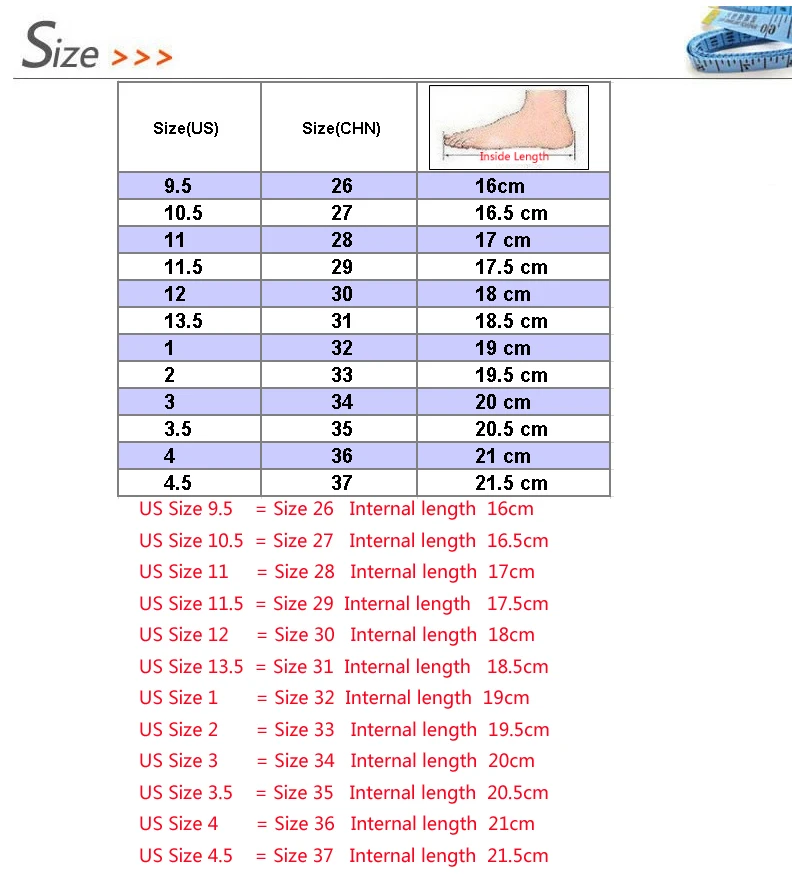 Size >>>

| Size(US) | Size(CHN) | Inside Length |
|---|---|---|
| 9.5 | 26 | 16cm |
| 10.5 | 27 | 16.5 cm |
| 11 | 28 | 17 cm |
| 11.5 | 29 | 17.5 cm |
| 12 | 30 | 18 cm |
| 13.5 | 31 | 18.5 cm |
| 1 | 32 | 19 cm |
| 2 | 33 | 19.5 cm |
| 3 | 34 | 20 cm |
| 3.5 | 35 | 20.5 cm |
| 4 | 36 | 21 cm |
| 4.5 | 37 | 21.5 cm |

US Size 9.5 = Size 26 Internal length 16cm
US Size 10.5 = Size 27 Internal length 16.5cm
US Size 11 = Size 28 Internal length 17cm
US Size 11.5 = Size 29 Internal length 17.5cm
US Size 12 = Size 30 Internal length 18cm
US Size 13.5 = Size 31 Internal length 18.5cm
US Size 1 = Size 32 Internal length 19cm
US Size 2 = Size 33 Internal length 19.5cm
US Size 3 = Size 34 Internal length 20cm
US Size 3.5 = Size 35 Internal length 20.5cm
US Size 4 = Size 36 Internal length 21cm
US Size 4.5 = Size 37 Internal length 21.5cm